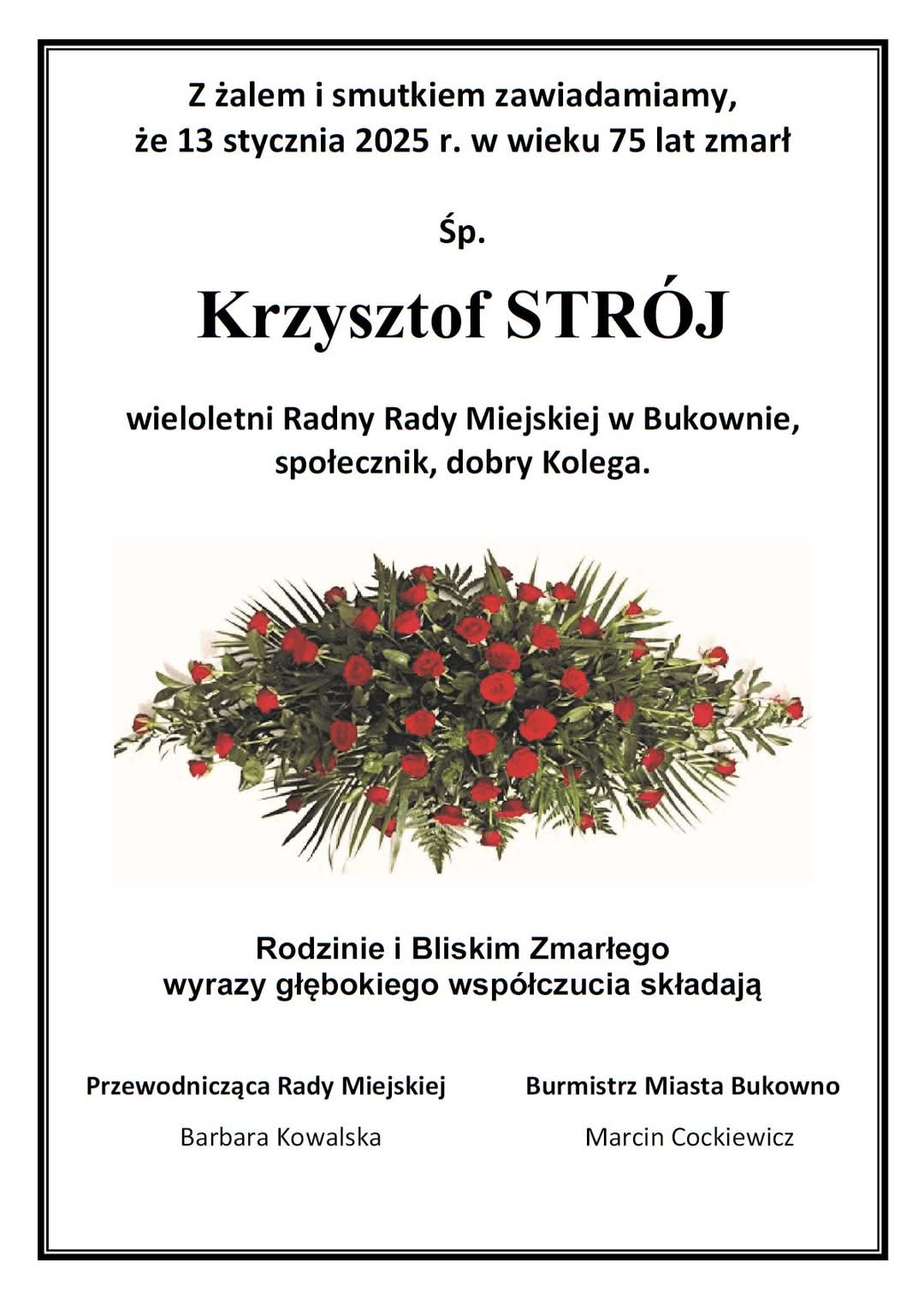 Z żalem i smutkiem zawiadamiamy, że 13 stycznia 2025 r. w wieku 75 lat zmarł

Śp.

Krzysztof STRÓJ

wieloletni Radny Rady Miejskiej w Bukownie, społecznik, dobry Kolega.

Rodzinie i Bliskim Zmarłego wyrazy głębokiego współczucia składają

Przewodnicząca Rady Miejskiej

Barbara Kowalska

Burmistrz Miasta Bukowno

Marcin Cockiewicz